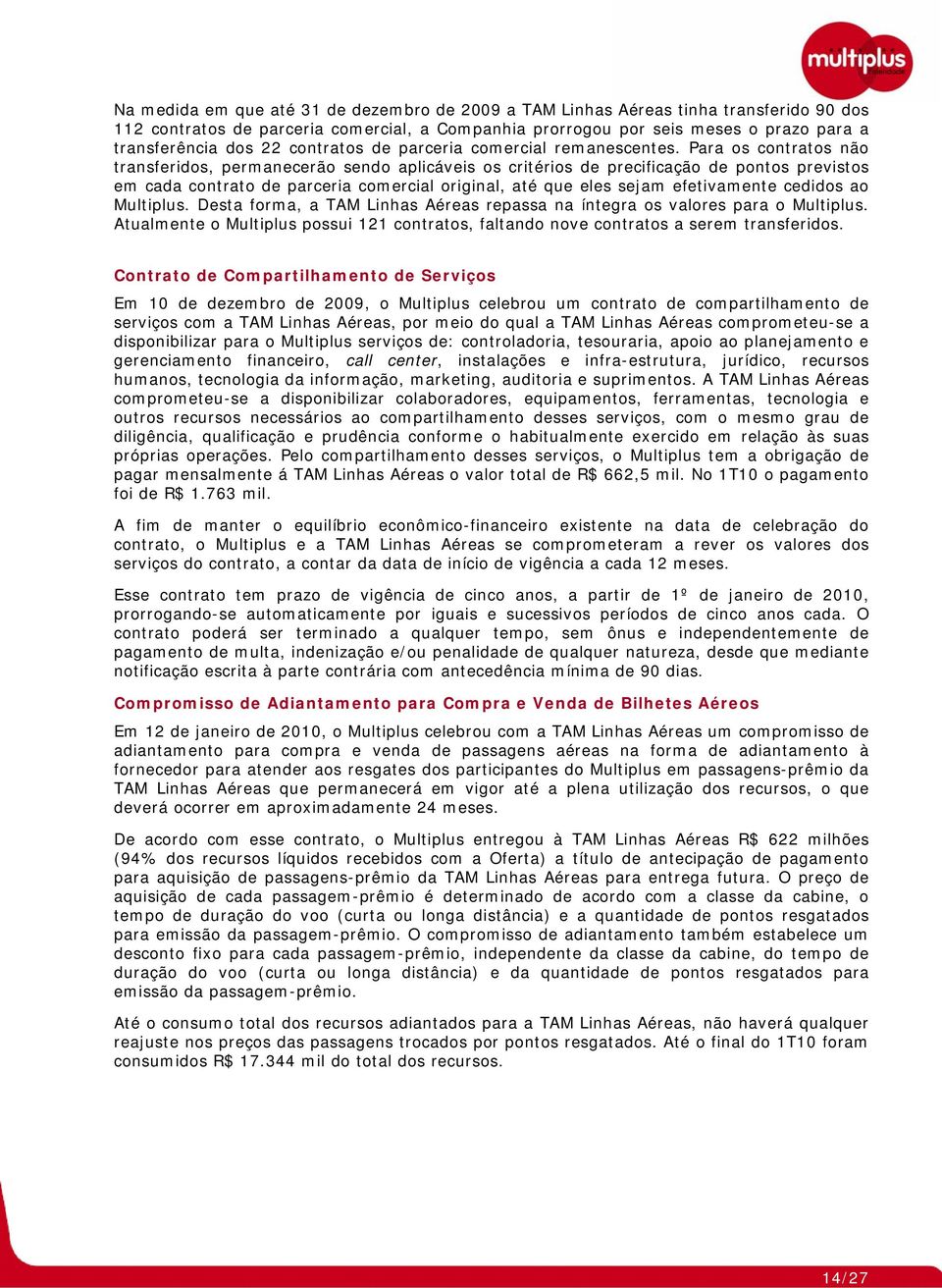 multiplus fidelidade

Na medida em que até 31 de dezembro de 2009 a TAM Linhas Aéreas tinha transferido 90 dos 112 contratos de parceria comercial, a Companhia prorrogou por seis meses o prazo para a transferência dos 22 contratos de parceria comercial remanescentes. Para os contratos não transferidos, permanecerão sendo aplicáveis os critérios de precificação de pontos previstos em cada contrato de parceria comercial original, até que eles sejam efetivamente cedidos ao Multiplus. Desta forma, a TAM Linhas Aéreas repassa na íntegra os valores para o Multiplus. Atualmente o Multiplus possui 121 contratos, faltando nove contratos a serem transferidos.

Contrato de Compartilhamento de Serviços

Em 10 de dezembro de 2009, o Multiplus celebrou um contrato de compartilhamento de serviços com a TAM Linhas Aéreas, por meio do qual a TAM Linhas Aéreas comprometeu-se a disponibilizar para o Multiplus serviços de: controladoria, tesouraria, apoio ao planejamento e gerenciamento financeiro, call center, instalações e infra-estrutura, jurídico, recursos humanos, tecnologia da informação, marketing, auditoria e suprimentos. A TAM Linhas Aéreas comprometeu-se a disponibilizar colaboradores, equipamentos, ferramentas, tecnologia e outros recursos necessários ao compartilhamento desses serviços, com o mesmo grau de diligência, qualificação e prudência conforme o habitualmente exercido em relação às suas próprias operações. Pelo compartilhamento desses serviços, o Multiplus tem a obrigação de pagar mensalmente á TAM Linhas Aéreas o valor total de R$ 662,5 mil. No 1T10 o pagamento foi de R$ 1.763 mil.

A fim de manter o equilíbrio econômico-financeiro existente na data de celebração do contrato, o Multiplus e a TAM Linhas Aéreas se comprometeram a rever os valores dos serviços do contrato, a contar da data de início de vigência a cada 12 meses.

Esse contrato tem prazo de vigência de cinco anos, a partir de 1º de janeiro de 2010, prorrogando-se automaticamente por iguais e sucessivos períodos de cinco anos cada. O contrato poderá ser terminado a qualquer tempo, sem ônus e independentemente de pagamento de multa, indenização e/ou penalidade de qualquer natureza, desde que mediante notificação escrita à parte contrária com antecedência mínima de 90 dias.

Compromisso de Adiantamento para Compra e Venda de Bilhetes Aéreos

Em 12 de janeiro de 2010, o Multiplus celebrou com a TAM Linhas Aéreas um compromisso de adiantamento para compra e venda de passagens aéreas na forma de adiantamento à fornecedor para atender aos resgates dos participantes do Multiplus em passagens-prêmio da TAM Linhas Aéreas que permanecerá em vigor até a plena utilização dos recursos, o que deverá ocorrer em aproximadamente 24 meses.

De acordo com esse contrato, o Multiplus entregou à TAM Linhas Aéreas R$ 622 milhões (94% dos recursos líquidos recebidos com a Oferta) a título de antecipação de pagamento para aquisição de passagens-prêmio da TAM Linhas Aéreas para entrega futura. O preço de aquisição de cada passagem-prêmio é determinado de acordo com a classe da cabine, o tempo de duração do voo (curta ou longa distância) e a quantidade de pontos resgatados para emissão da passagem-prêmio. O compromisso de adiantamento também estabelece um desconto fixo para cada passagem-prêmio, independente da classe da cabine, do tempo de duração do voo (curta ou longa distância) e da quantidade de pontos resgatados para emissão da passagem-prêmio.

Até o consumo total dos recursos adiantados para a TAM Linhas Aéreas, não haverá qualquer reajuste nos preços das passagens trocados por pontos resgatados. Até o final do 1T10 foram consumidos R$ 17.344 mil do total dos recursos.

14/27